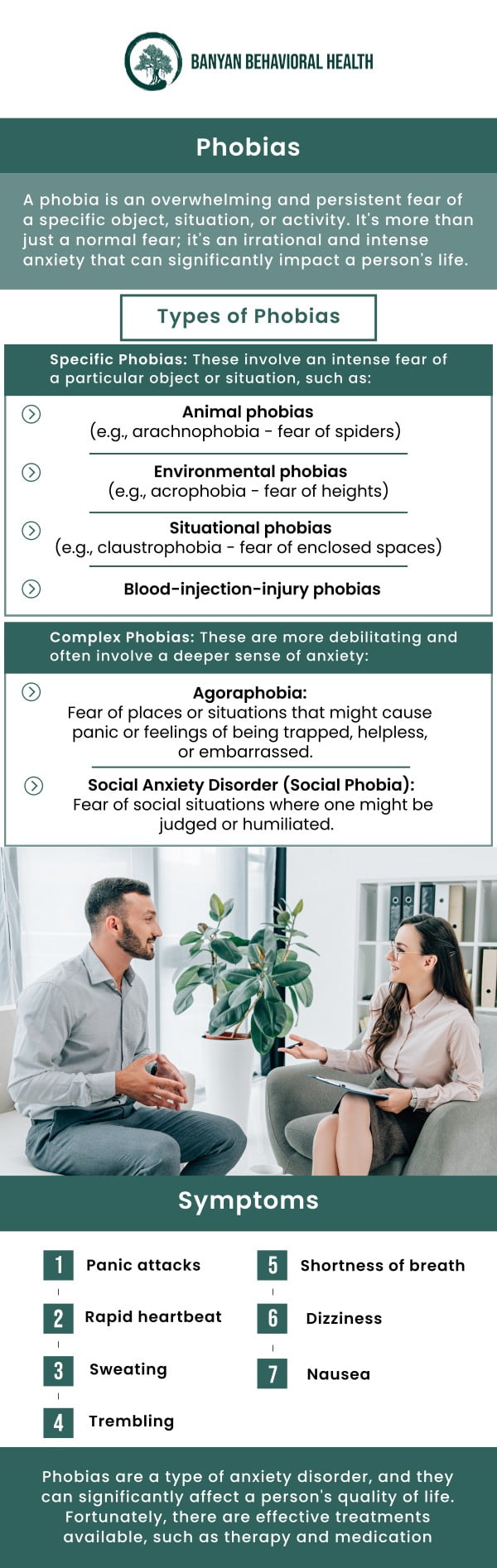 BANYAN BEHAVIORAL HEALTH

Phobias

A phobia is an overwhelming and persistent fear of a specific object, situation, or activity. It's more than just a normal fear; it's an irrational and intense anxiety that can significantly impact a person's life.

Types of Phobias

Specific Phobias: These involve an intense fear of a particular object or situation, such as:

Animal phobias
(e.g., arachnophobia - fear of spiders)

Environmental phobias
(e.g., acrophobia - fear of heights)

Situational phobias
(e.g., claustrophobia - fear of enclosed spaces)

Blood-injection-injury phobias

Complex Phobias: These are more debilitating and often involve a deeper sense of anxiety:

Agoraphobia:
Fear of places or situations that might cause panic or feelings of being trapped, helpless, or embarrassed.

Social Anxiety Disorder (Social Phobia):
Fear of social situations where one might be judged or humiliated.

Symptoms

1 Panic attacks

2 Rapid heartbeat

3 Sweating

4 Trembling

5 Shortness of breath

6 Dizziness

7 Nausea

Phobias are a type of anxiety disorder, and they can significantly affect a person's quality of life. Fortunately, there are effective treatments available, such as therapy and medication